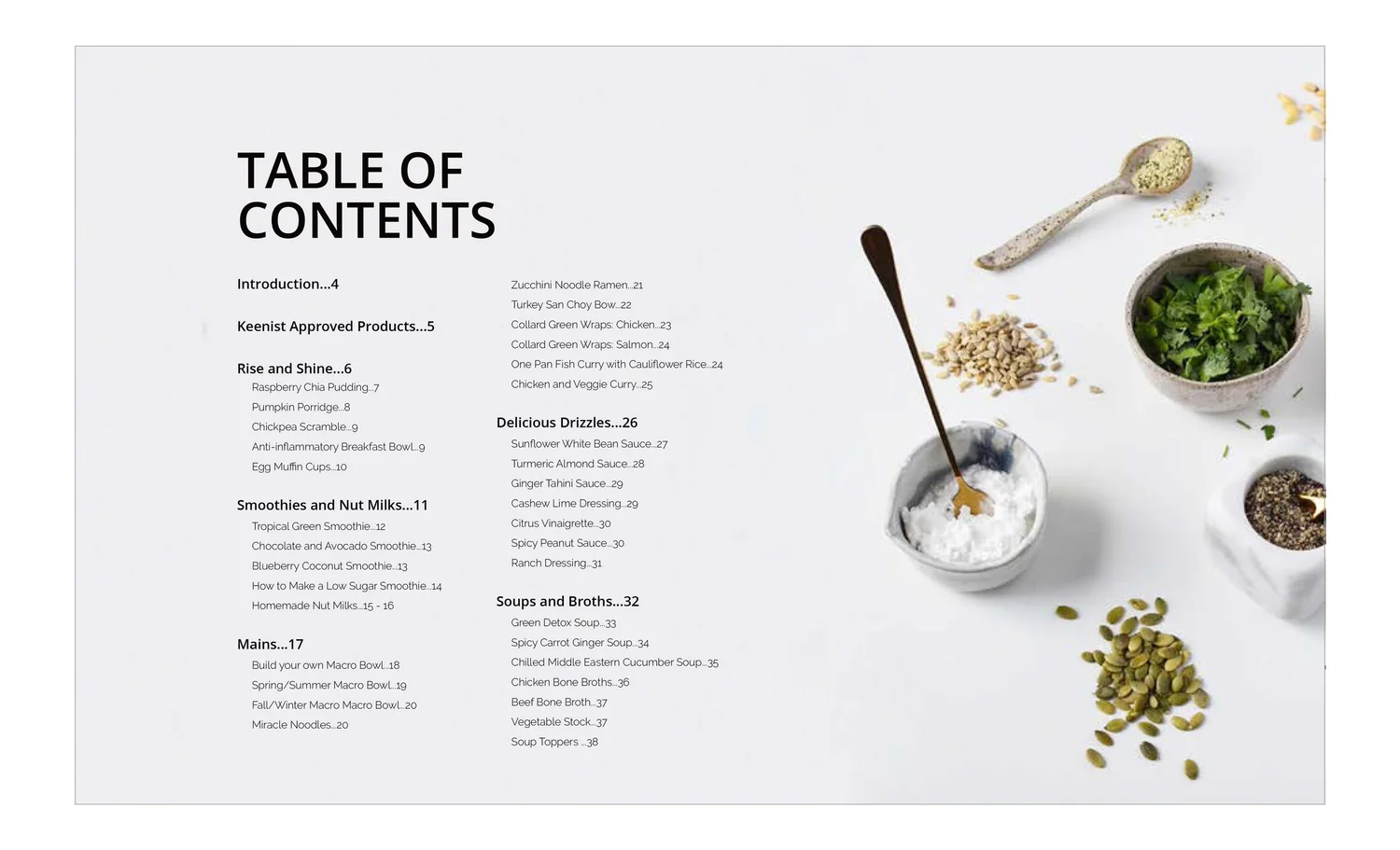 TABLE OF CONTENTS

Introduction...4

Keenist Approved Products...5

Rise and Shine...6
Raspberry Chia Pudding...7
Pumpkin Porridge...8
Chickpea Scramble...9
Anti-inflammatory Breakfast Bowl...9
Egg Muffin Cups...10

Smoothies and Nut Milks...11
Tropical Green Smoothie...12
Chocolate and Avocado Smoothie...13
Blueberry Coconut Smoothie...13
How to Make a Low Sugar Smoothie...14
Homemade Nut Milks...15 - 16

Mains...17
Build your own Macro Bowl...18
Spring/Summer Macro Bowl...19
Fall/Winter Macro Macro Bowl...20
Miracle Noodles...20

Zucchini Noodle Ramen...21
Turkey San Choy Bow...22
Collard Green Wraps: Chicken...23
Collard Green Wraps: Salmon...24
One Pan Fish Curry with Cauliflower Rice...24
Chicken and Veggie Curry...25

Delicious Drizzles...26
Sunflower White Bean Sauce...27
Turmeric Almond Sauce...28
Ginger Tahini Sauce...29
Cashew Lime Dressing...29
Citrus Vinaigrette...30
Spicy Peanut Sauce...30
Ranch Dressing...31

Soups and Broths...32
Green Detox Soup...33
Spicy Carrot Ginger Soup...34
Chilled Middle Eastern Cucumber Soup...35
Chicken Bone Broths...36
Beef Bone Broth...37
Vegetable Stock...37
Soup Toppers ...38